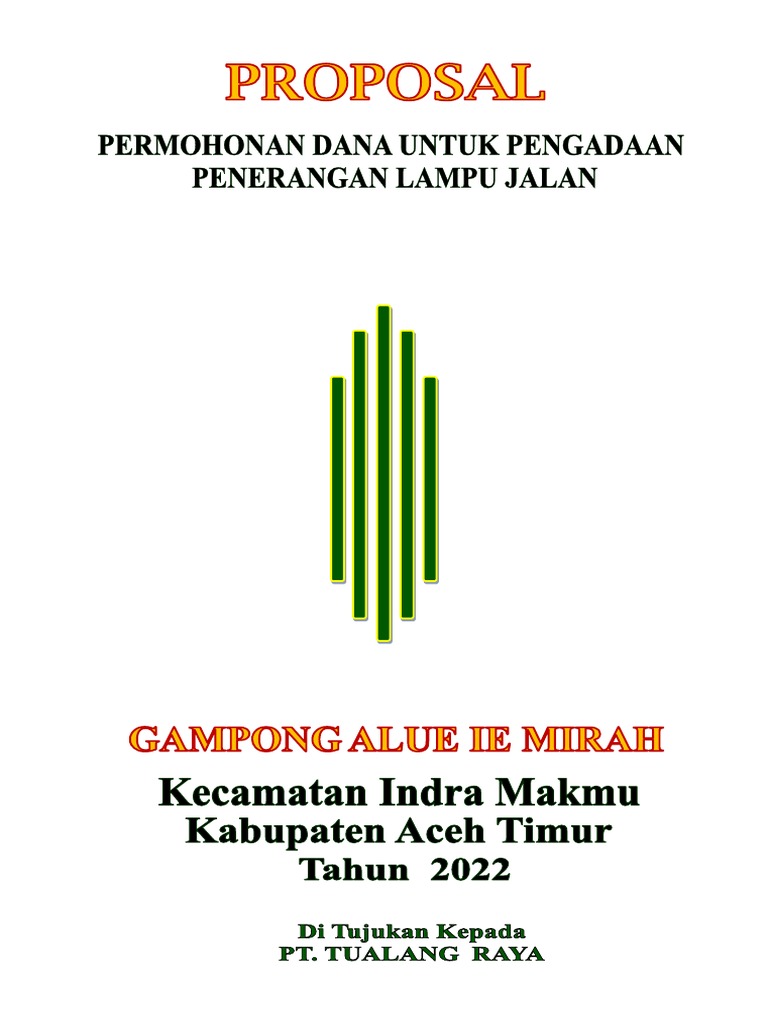 PROPOSAL

PERMOHONAN DANA UNTUK PENGADAAN PENERANGAN LAMPU JALAN

GAMPONG ALUE IE MIRAH

Kecamatan Indra Makmu
Kabupaten Aceh Timur
Tahun 2022

Di Tujukan Kepada
PT. TUALANG RAYA